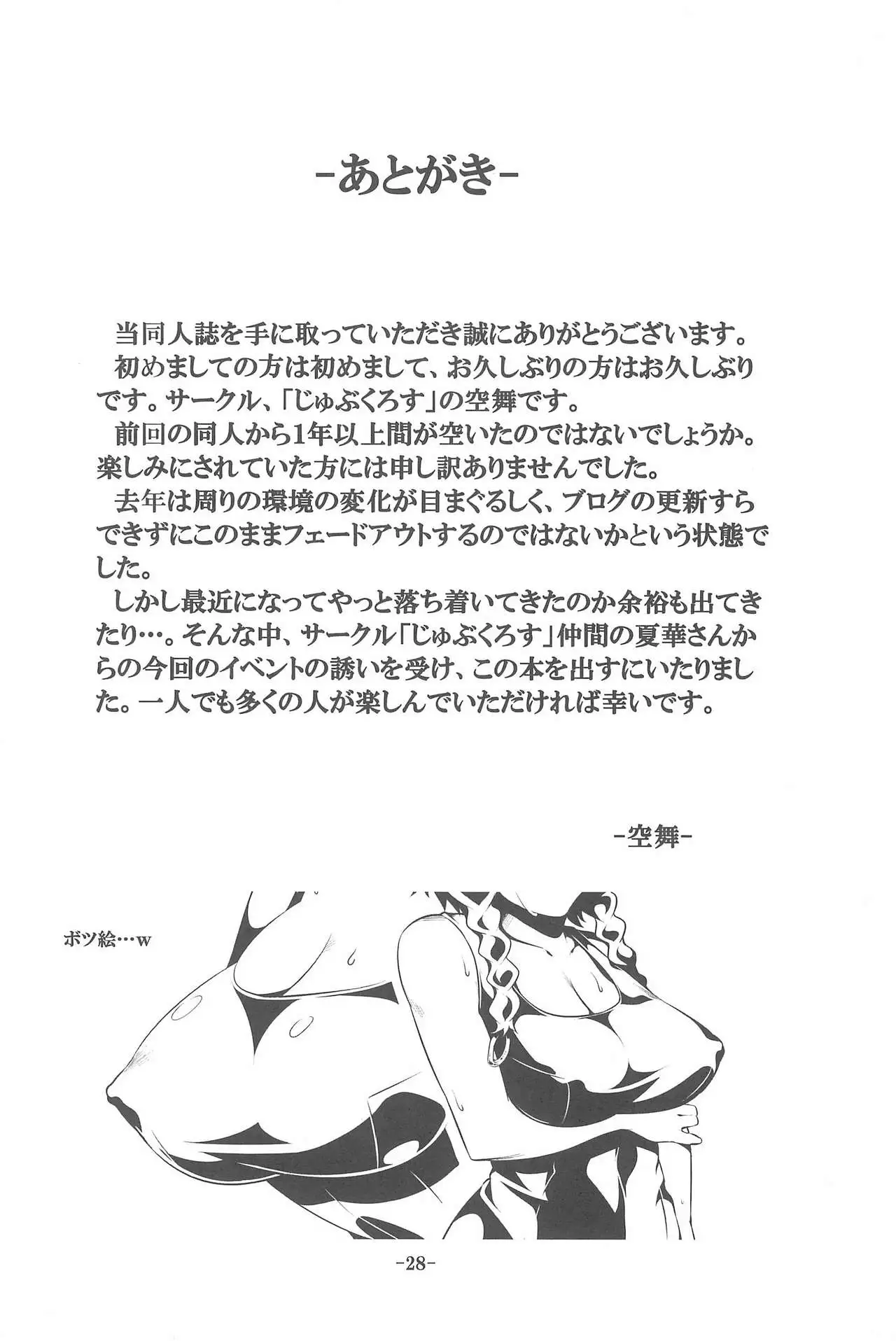 -あとがき-

当同人誌を手に取っていただき誠にありがとうございます。
初めましての方は初めまして、お久しぶりの方はお久しぶりです。サークル、「じゅぶくろす」の空舞です。
前回の同人から1年以上間が空いたのではないでしょうか。楽しみにされていた方には申し訳ありませんでした。
去年は周りの環境の変化が目まぐるしく、ブログの更新すらできずにこのままフェードアウトするのではないかという状態でした。
しかし最近になってやっと落ち着いてきたのか余裕も出てきたり…。そんな中、サークル「じゅぶくろす」仲間の夏華さんからの今回のイベントの誘いを受け、この本を出すにいたりました。一人でも多くの人が楽しんでいただければ幸いです。

-空舞-

ボツ絵…w

-28-